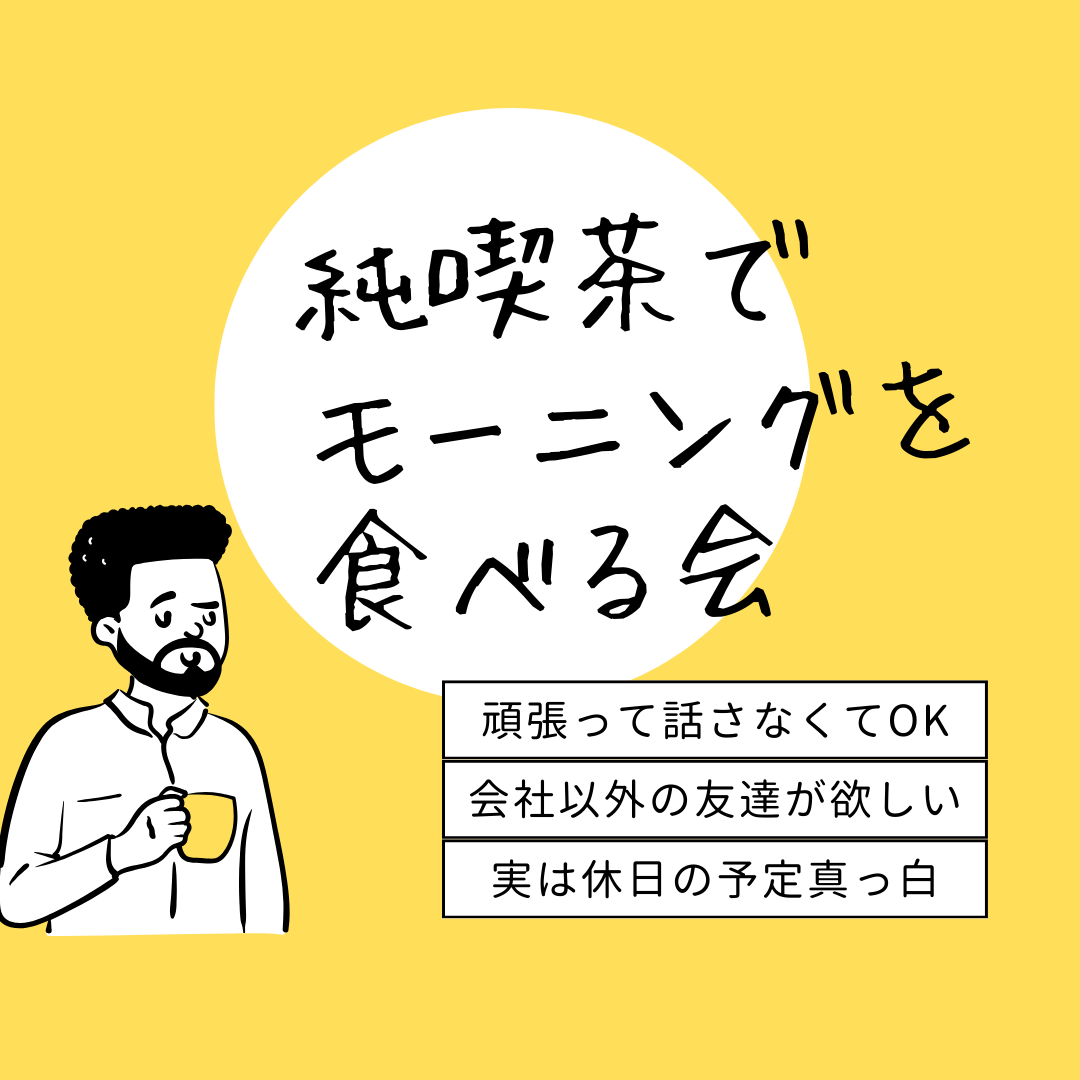 純喫茶で
モーニングを
食べる会

頑張って話さなくてOK

会社以外の友達が欲しい

実は休日の予定真っ白